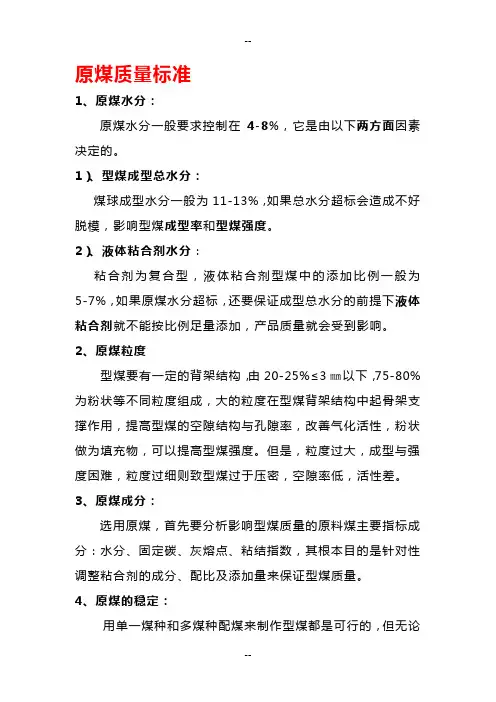 --

原煤质量标准

1、原煤水分：

原煤水分一般要求控制在 4-8%，它是由以下两方面因素决定的。

1）、型煤成型总水分：

煤球成型水分一般为 11-13%，如果总水分超标会造成不好脱模，影响型煤成型率和型煤强度。

2）、液体粘合剂水分：

粘合剂为复合型，液体粘合剂型煤中的添加比例一般为 5-7%，如果原煤水分超标，还要保证成型总水分的前提下液体粘合剂就不能按比例足量添加，产品质量就会受到影响。

2、原煤粒度

型煤要有一定的背架结构，由 20-25%≤3 ㎜以下，75-80%为粉状等不同粒度组成，大的粒度在型煤背架结构中起骨架支撑作用，提高型煤的空隙结构与孔隙率，改善气化活性，粉状做为填充物，可以提高型煤强度。但是，粒度过大，成型与强度困难，粒度过细则致型煤过于压密，空隙率低，活性差。

3、原煤成分：

选用原煤，首先要分析影响型煤质量的原料煤主要指标成分：水分、固定碳、灰熔点、粘结指数，其根本目的是针对性调整粘合剂的成分、配比及添加量来保证型煤质量。

4、原煤的稳定：

用单一煤种和多煤种配煤来制作型煤都是可行的，但无论

--